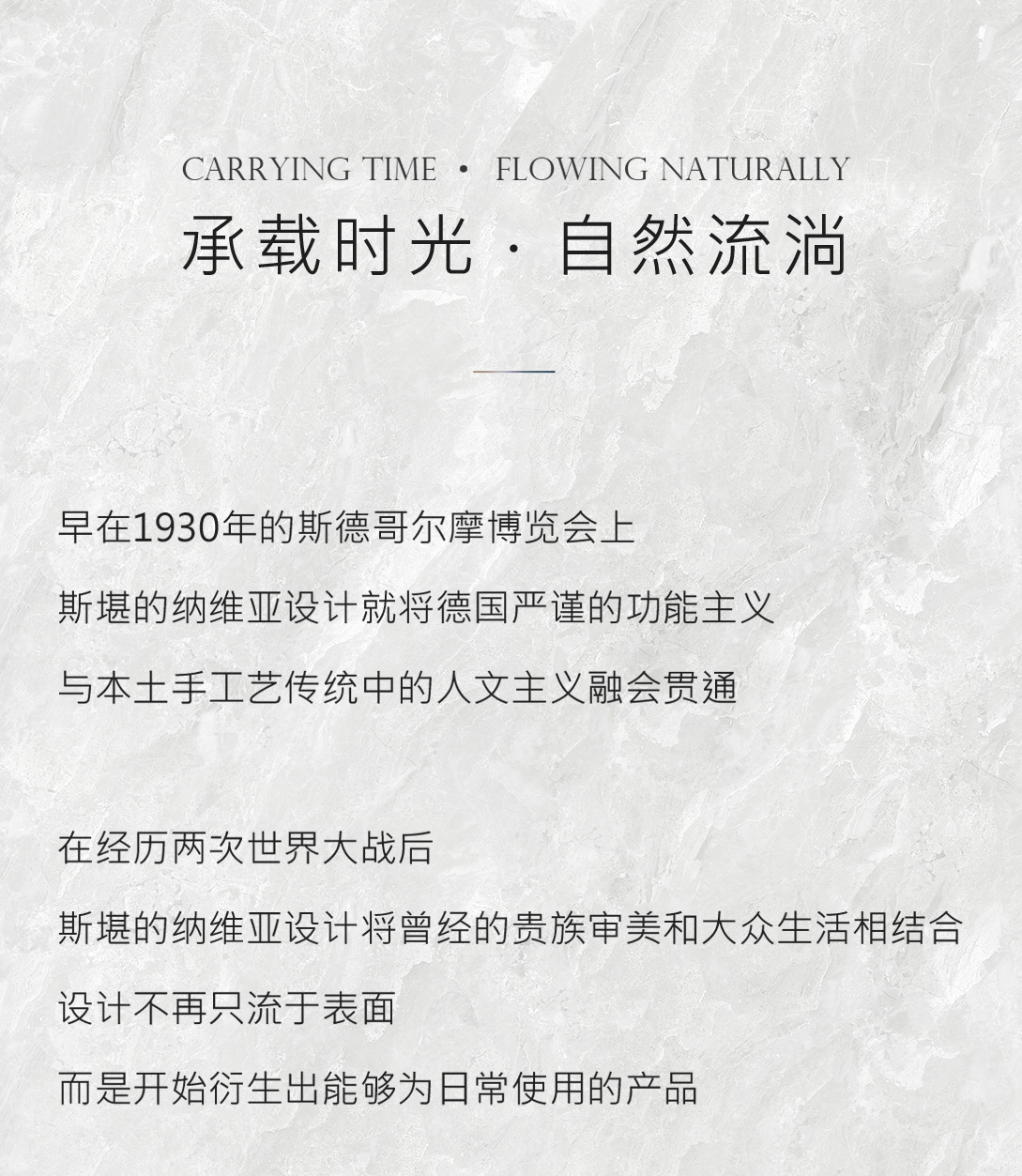 CARRYING TIME · FLOWING NATURALLY
承载时光 · 自然流淌

早在1930年的斯德哥尔摩博览会上
斯堪的纳维亚设计就将德国严谨的功能主义
与本土手工艺传统中的人文主义融会贯通

在经历两次世界大战后
斯堪的纳维亚设计将曾经的贵族审美和大众生活相结合
设计不再只流于表面
而是开始衍生出能够为日常使用的产品